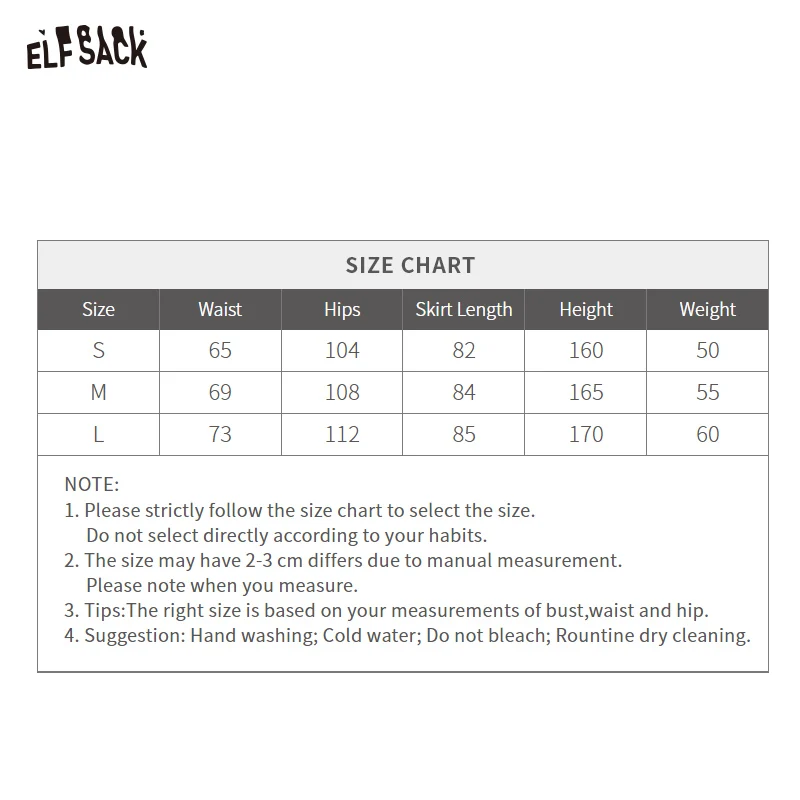 ELFSACK

SIZE CHART

| Size | Waist | Hips | Skirt Length | Height | Weight |
|---|---|---|---|---|---|
| S | 65 | 104 | 82 | 160 | 50 |
| M | 69 | 108 | 84 | 165 | 55 |
| L | 73 | 112 | 85 | 170 | 60 |

NOTE:
1. Please strictly follow the size chart to select the size. Do not select directly according to your habits.
2. The size may have 2-3 cm differs due to manual measurement. Please note when you measure.
3. Tips:The right size is based on your measurements of bust,waist and hip.
4. Suggestion: Hand washing; Cold water; Do not bleach; Rountine dry cleaning.